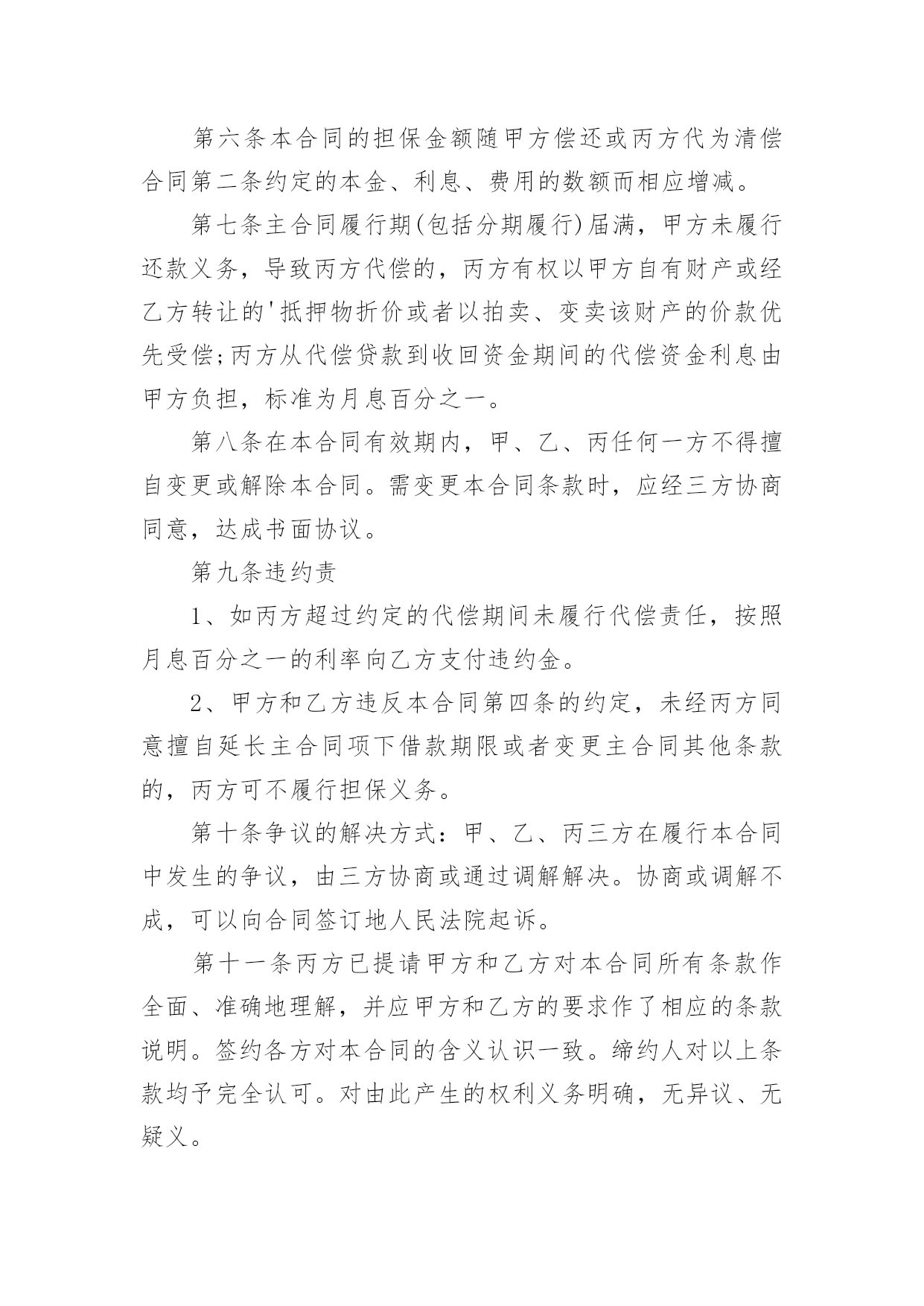 第六条本合同的担保金额随甲方偿还或丙方代为清偿合同第二条约定的本金、利息、费用的数额而相应增减。

第七条主合同履行期(包括分期履行)届满，甲方未履行还款义务，导致丙方代偿的，丙方有权以甲方自有财产或经乙方转让的'抵押物折价或者以拍卖、变卖该财产的价款优先受偿;丙方从代偿贷款到收回资金期间的代偿资金利息由甲方负担，标准为月息百分之一。

第八条在本合同有效期内，甲、乙、丙任何一方不得擅自变更或解除本合同。需变更本合同条款时，应经三方协商同意，达成书面协议。

第九条违约责

1、如丙方超过约定的代偿期间未履行代偿责任，按照月息百分之一的利率向乙方支付违约金。

2、甲方和乙方违反本合同第四条的约定，未经丙方同意擅自延长主合同项下借款期限或者变更主合同其他条款的，丙方可不履行担保义务。

第十条争议的解决方式：甲、乙、丙三方在履行本合同中发生的争议，由三方协商或通过调解解决。协商或调解不成，可以向合同签订地人民法院起诉。

第十一条丙方已提请甲方和乙方对本合同所有条款作全面、准确地理解，并应甲方和乙方的要求作了相应的条款说明。签约各方对本合同的含义认识一致。缔约人对以上条款均予完全认可。对由此产生的权利义务明确，无异议、无疑义。